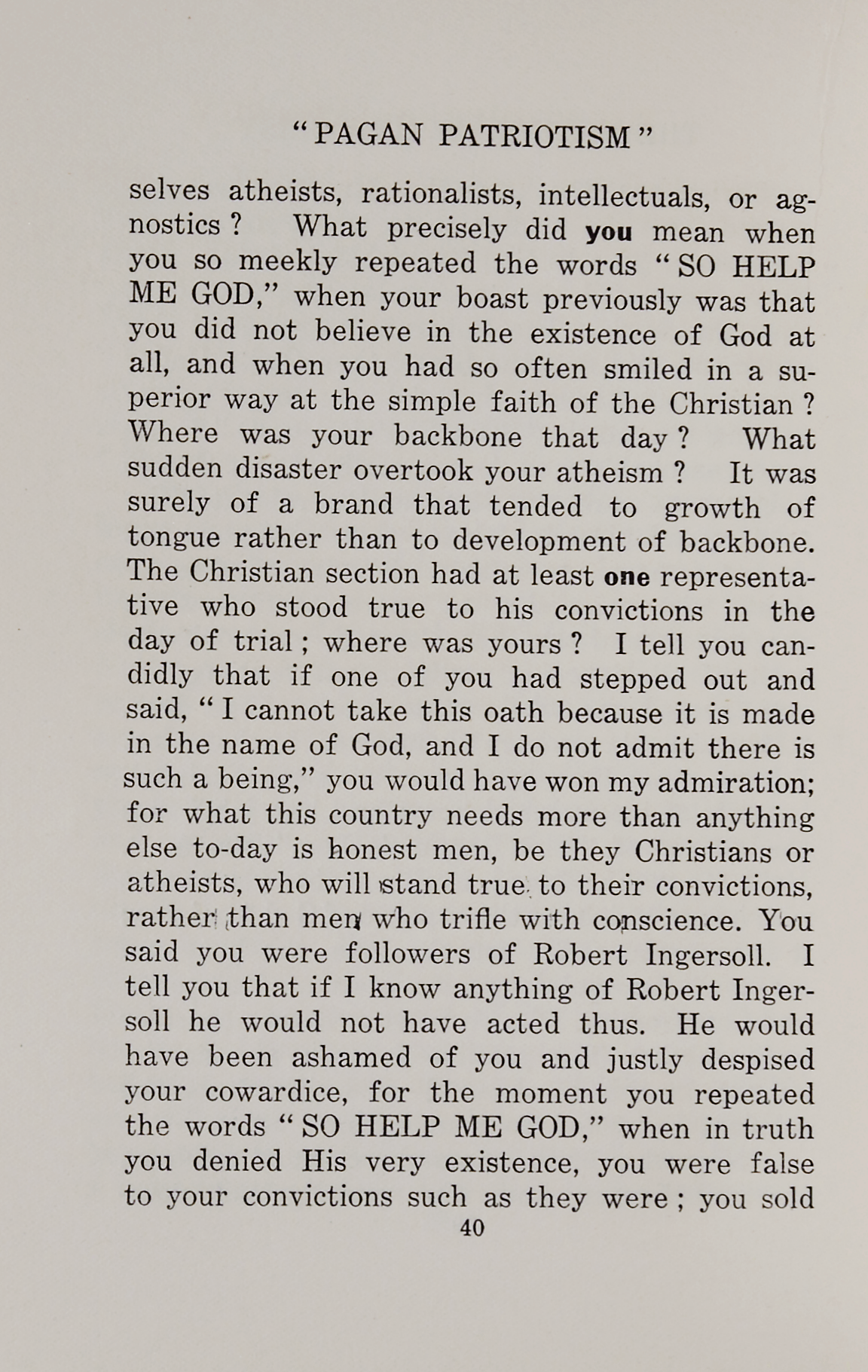 "PAGAN PATRIOTISM"

selves atheists, rationalists, intellectuals, or agnostics? What precisely did you mean when you so meekly repeated the words "SO HELP ME GOD," when your boast previously was that you did not believe in the existence of God at all, and when you had so often smiled in a superior way at the simple faith of the Christian? Where was your backbone that day? What sudden disaster overtook your atheism? It was surely of a brand that tended to growth of tongue rather than to development of backbone. The Christian section had at least one representative who stood true to his convictions in the day of trial; where was yours? I tell you candidly that if one of you had stepped out and said, "I cannot take this oath because it is made in the name of God, and I do not admit there is such a being," you would have won my admiration; for what this country needs more than anything else to-day is honest men, be they Christians or atheists, who will stand true to their convictions, rather than men who trifle with conscience. You said you were followers of Robert Ingersoll. I tell you that if I know anything of Robert Ingersoll he would not have acted thus. He would have been ashamed of you and justly despised your cowardice, for the moment you repeated the words "SO HELP ME GOD," when in truth you denied His very existence, you were false to your convictions such as they were; you sold

40